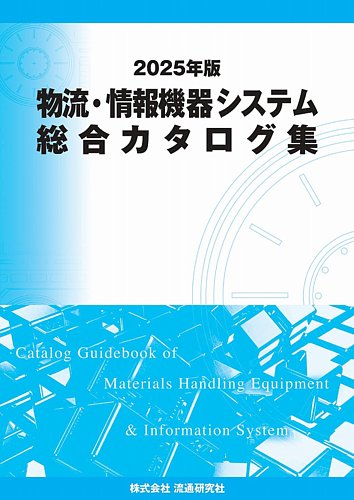 2025年版
物流・情報機器システム
総合カタログ集

Catalog Guidebook of
Materials Handling Equipment
& Information System

株式会社 流通研究社